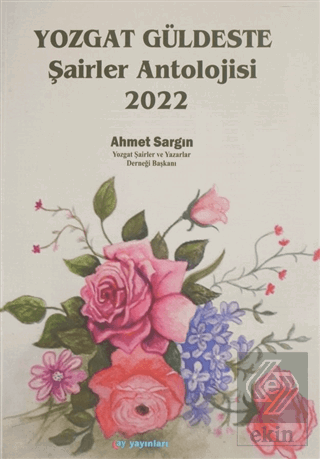 YOZGAT GÜLDESTE
Şairler Antolojisi
2022

Ahmet Sargın
Yozgat Şairler ve Yazarlar
Derneği Başkanı

ay yayınları

ekin